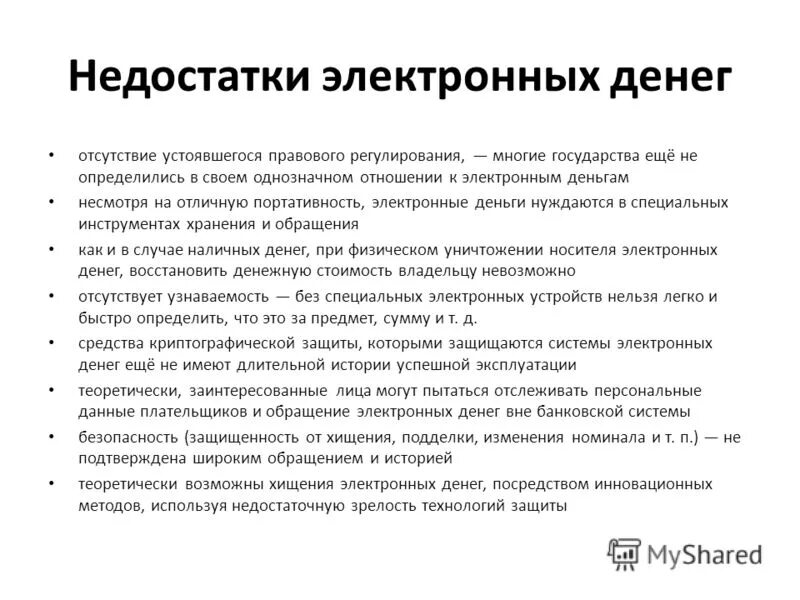 Недостатки электронных денег

• отсутствие устоявшегося правового регулирования, — многие государства ещё не определились в своем однозначном отношении к электронным деньгам
• несмотря на отличную портативность, электронные деньги нуждаются в специальных инструментах хранения и обращения
• как и в случае наличных денег, при физическом уничтожении носителя электронных денег, восстановить денежную стоимость владельцу невозможно
• отсутствует узнаваемость — без специальных электронных устройств нельзя легко и быстро определить, что это за предмет, сумму и т. д.
• средства криптографической защиты, которыми защищаются системы электронных денег ещё не имеют длительной истории успешной эксплуатации
• теоретически, заинтересованные лица могут пытаться отслеживать персональные данные плательщиков и обращение электронных денег вне банковской системы
• безопасность (защищенность от хищения, подделки, изменения номинала и т. п.) — не подтверждена широким обращением и историей
• теоретически возможны хищения электронных денег, посредством инновационных методов, используя недостаточную зрелость технологий защиты

MyShared